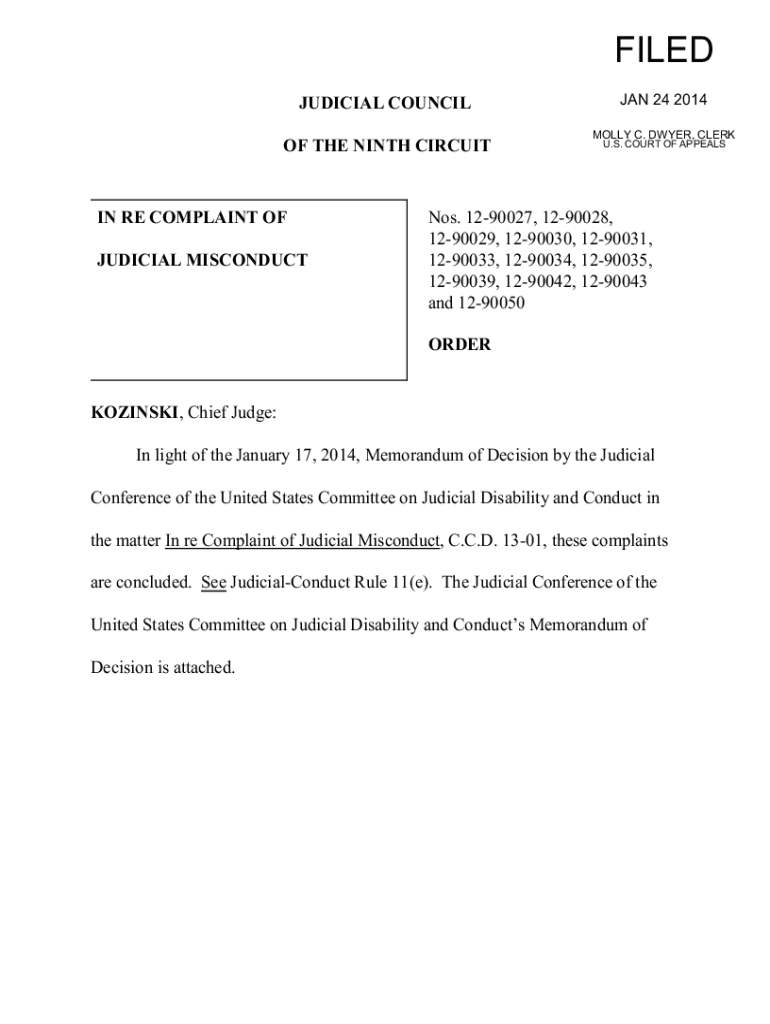 FILED

JAN 24 2014

MOLLY C. DWYER, CLERK
U.S. COURT OF APPEALS

JUDICIAL COUNCIL

OF THE NINTH CIRCUIT

IN RE COMPLAINT OF

JUDICIAL MISCONDUCT

Nos. 12-90027, 12-90028, 12-90029, 12-90030, 12-90031, 12-90033, 12-90034, 12-90035, 12-90039, 12-90042, 12-90043 and 12-90050

ORDER

KOZINSKI, Chief Judge:

In light of the January 17, 2014, Memorandum of Decision by the Judicial Conference of the United States Committee on Judicial Disability and Conduct in the matter In re Complaint of Judicial Misconduct, C.C.D. 13-01, these complaints are concluded. See Judicial-Conduct Rule 11(e). The Judicial Conference of the United States Committee on Judicial Disability and Conduct's Memorandum of Decision is attached.